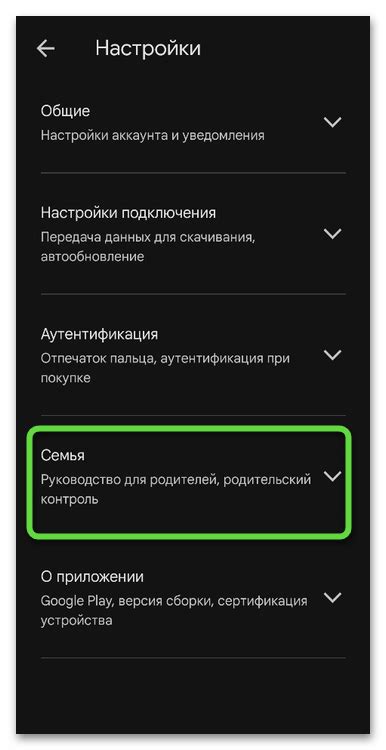 Настройки

Общие
Настройки аккаунта и уведомления

Настройки подключения
Передача данных для скачивания, автообновление

Аутентификация
Отпечаток пальца, аутентификация при покупке

Семья
Руководство для родителей, родительский контроль

О приложении
Google Play, версия сборки, сертификация устройства